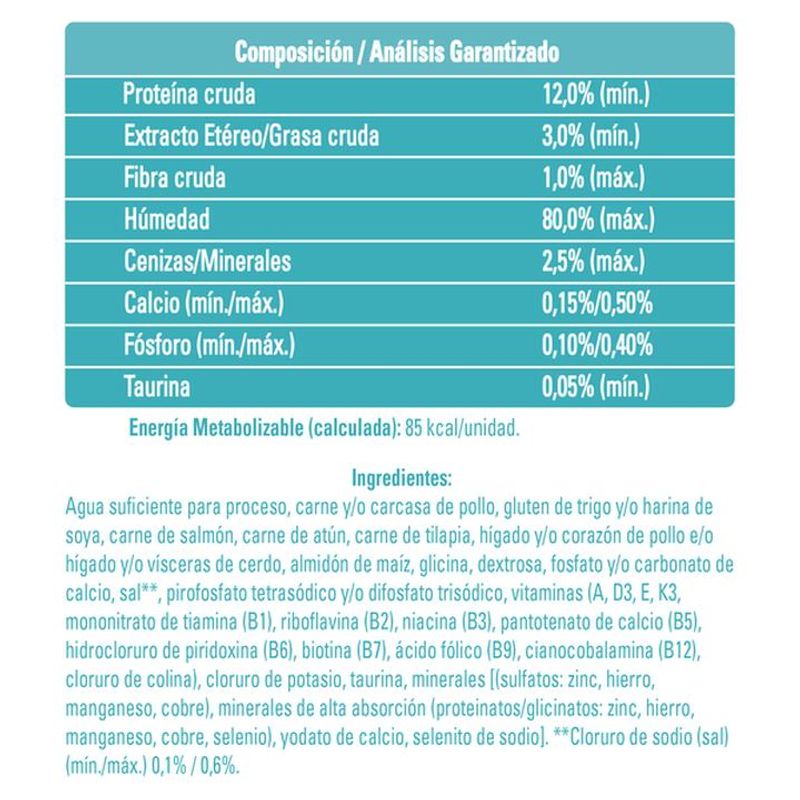 | Composición / Análisis Garantizado | |
|---|---|
| Proteína cruda | 12,0% (mín.) |
| Extracto Etéreo/Grasa cruda | 3,0% (mín.) |
| Fibra cruda | 1,0% (máx.) |
| Húmedad | 80,0% (máx.) |
| Cenizas/Minerales | 2,5% (máx.) |
| Calcio (mín./máx.) | 0,15%/0,50% |
| Fósforo (mín./máx.) | 0,10%/0,40% |
| Taurina | 0,05% (mín.) |

Energía Metabolizable (calculada): 85 kcal/unidad.

Ingredientes:
Agua suficiente para proceso, carne y/o carcasa de pollo, gluten de trigo y/o harina de soya, carne de salmón, carne de atún, carne de tilapia, hígado y/o corazón de pollo e/o hígado y/o vísceras de cerdo, almidón de maíz, glicina, dextrosa, fosfato y/o carbonato de calcio, sal**, pirofosfato tetrasódico y/o difosfato trisódico, vitaminas (A, D3, E, K3, mononitrato de tiamina (B1), riboflavina (B2), niacina (B3), pantotenato de calcio (B5), hidrocloruro de piridoxina (B6), biotina (B7), ácido fólico (B9), cianocobalamina (B12), cloruro de colina), cloruro de potasio, taurina, minerales [(sulfatos: zinc, hierro, manganeso, cobre), minerales de alta absorción (proteinatos/glicinatos: zinc, hierro, manganeso, cobre, selenio), yodato de calcio, selenito de sodio]. **Cloruro de sodio (sal) (mín./máx.) 0,1% / 0,6%.